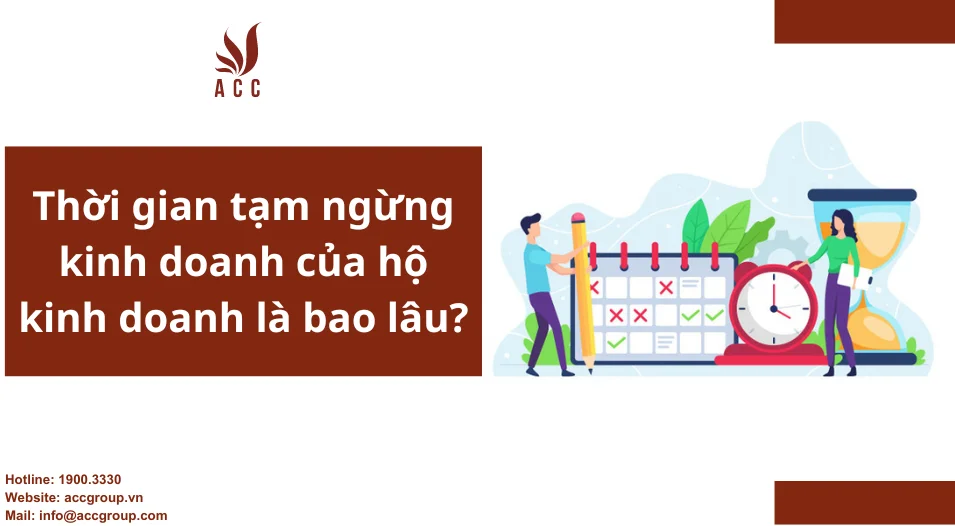 ACC

Thời gian tạm ngừng kinh doanh của hộ kinh doanh là bao lâu?

Hotline: 1900.3330
Website: accgroup.vn
Mail: info@accgroup.com